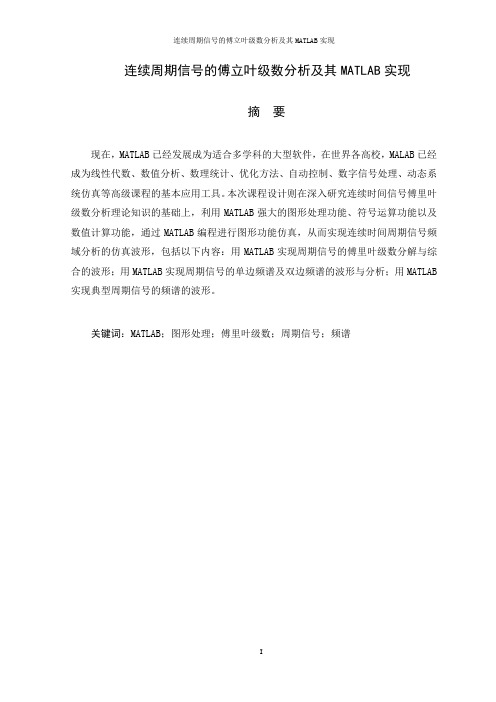 连续周期信号的傅立叶级数分析及其 MATLAB 实现

连续周期信号的傅立叶级数分析及其 MATLAB 实现

摘 要

现在，MATLAB 已经发展成为适合多学科的大型软件，在世界各高校，MALAB 已经成为线性代数、数值分析、数理统计、优化方法、自动控制、数字信号处理、动态系统仿真等高级课程的基本应用工具。本次课程设计则在深入研究连续时间信号傅里叶级数分析理论知识的基础上，利用 MATLAB 强大的图形处理功能、符号运算功能以及数值计算功能，通过 MATLAB 编程进行图形功能仿真，从而实现连续时间周期信号频域分析的仿真波形，包括以下内容：用 MATLAB 实现周期信号的傅里叶级数分解与综合的波形；用 MATLAB 实现周期信号的单边频谱及双边频谱的波形与分析；用 MATLAB 实现典型周期信号的频谱的波形。

关键词：MATLAB；图形处理；傅里叶级数；周期信号；频谱

I